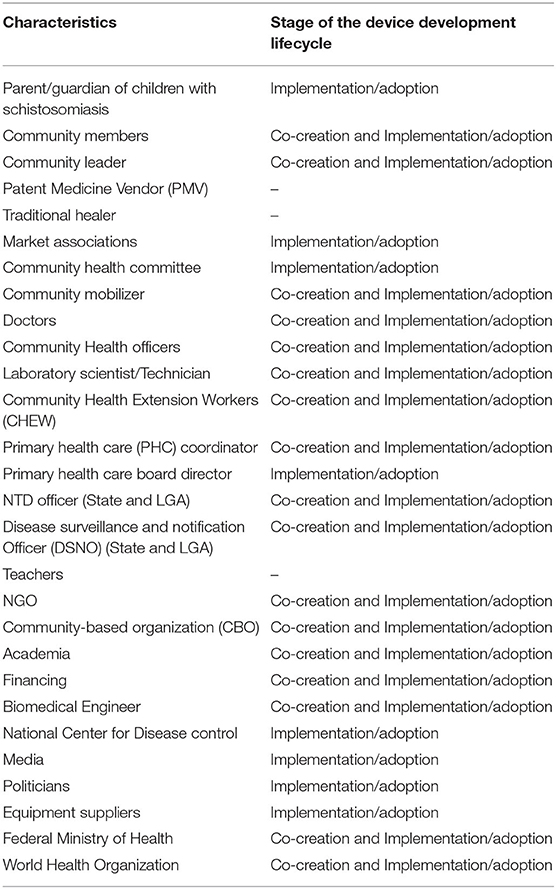 | Characteristics | Stage of the device development lifecycle |
|---|---|
| Parent/guardian of children with schistosomiasis | Implementation/adoption |
| Community members | Co-creation and Implementation/adoption |
| Community leader | Co-creation and Implementation/adoption |
| Patent Medicine Vendor (PMV) | – |
| Traditional healer | – |
| Market associations | Implementation/adoption |
| Community health committee | Implementation/adoption |
| Community mobilizer | Co-creation and Implementation/adoption |
| Doctors | Co-creation and Implementation/adoption |
| Community Health officers | Co-creation and Implementation/adoption |
| Laboratory scientist/Technician | Co-creation and Implementation/adoption |
| Community Health Extension Workers (CHEW) | Co-creation and Implementation/adoption |
| Primary health care (PHC) coordinator | Co-creation and Implementation/adoption |
| Primary health care board director | Implementation/adoption |
| NTD officer (State and LGA) | Co-creation and Implementation/adoption |
| Disease surveillance and notification Officer (DSNO) (State and LGA) | Co-creation and Implementation/adoption |
| Teachers | – |
| NGO | Co-creation and Implementation/adoption |
| Community-based organization (CBO) | Co-creation and Implementation/adoption |
| Academia | Co-creation and Implementation/adoption |
| Financing | Co-creation and Implementation/adoption |
| Biomedical Engineer | Co-creation and Implementation/adoption |
| National Center for Disease control | Implementation/adoption |
| Media | Implementation/adoption |
| Politicians | Implementation/adoption |
| Equipment suppliers | Implementation/adoption |
| Federal Ministry of Health | Co-creation and Implementation/adoption |
| World Health Organization | Co-creation and Implementation/adoption |